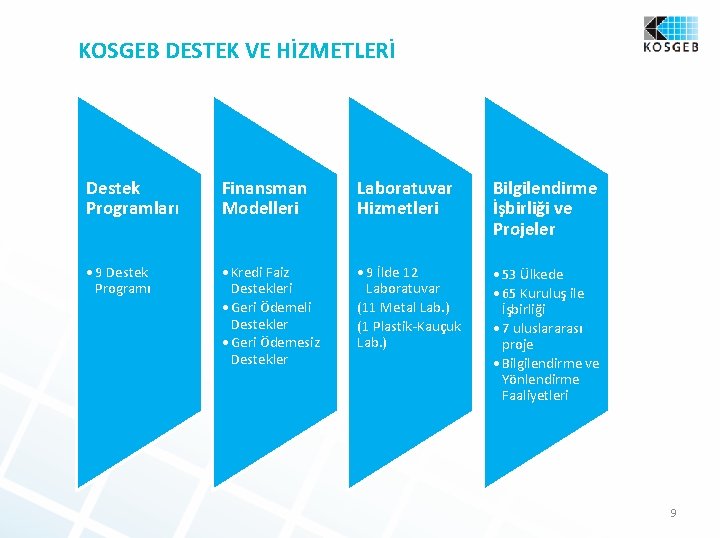 KOSGEB DESTEK VE HİZMETLERİ

KOSGEB

Destek Programları

• 9 Destek Programı

Finansman Modelleri

• Kredi Faiz Destekleri
• Geri Ödemeli Destekler
• Geri Ödemesiz Destekler

Laboratuvar Hizmetleri

• 9 İlde 12 Laboratuvar
(11 Metal Lab.)
(1 Plastik-Kauçuk Lab.)

Bilgilendirme İşbirliği ve Projeler

• 53 Ülkede
• 65 Kuruluş ile işbirliği
• 7 uluslararası proje
• Bilgilendirme ve Yönlendirme Faaliyetleri

9